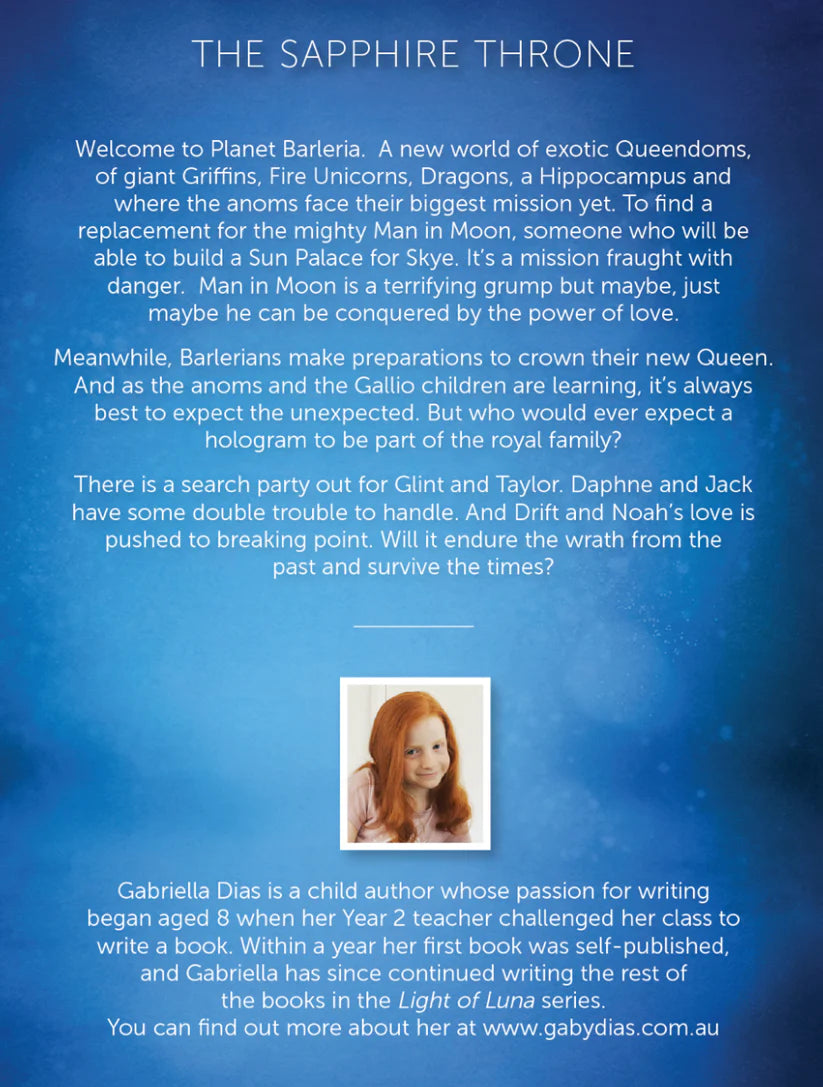 THE SAPPHIRE THRONE

Welcome to Planet Barleria. A new world of exotic Queendoms, of giant Griffins, Fire Unicorns, Dragons, a Hippocampus and where the anoms face their biggest mission yet. To find a replacement for the mighty Man in Moon, someone who will be able to build a Sun Palace for Skye. It's a mission fraught with danger. Man in Moon is a terrifying grump but maybe, just maybe he can be conquered by the power of love.

Meanwhile, Barlerians make preparations to crown their new Queen. And as the anoms and the Gallio children are learning, it's always best to expect the unexpected. But who would ever expect a hologram to be part of the royal family?

There is a search party out for Glint and Taylor. Daphne and Jack have some double trouble to handle. And Drift and Noah's love is pushed to breaking point. Will it endure the wrath from the past and survive the times?

Gabriella Dias is a child author whose passion for writing began aged 8 when her Year 2 teacher challenged her class to write a book. Within a year her first book was self-published, and Gabriella has since continued writing the rest of the books in the Light of Luna series.
You can find out more about her at www.gabydias.com.au